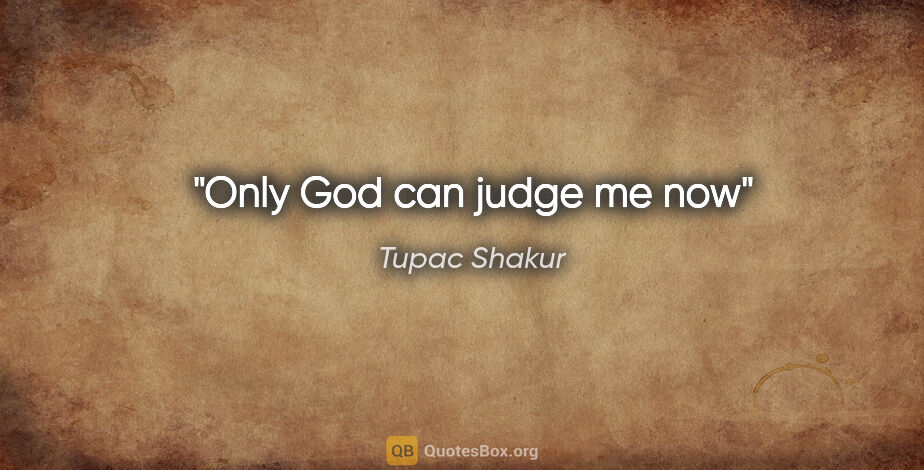 "Only God can judge me now"

Tupac Shakur

QB QuotesBox.org